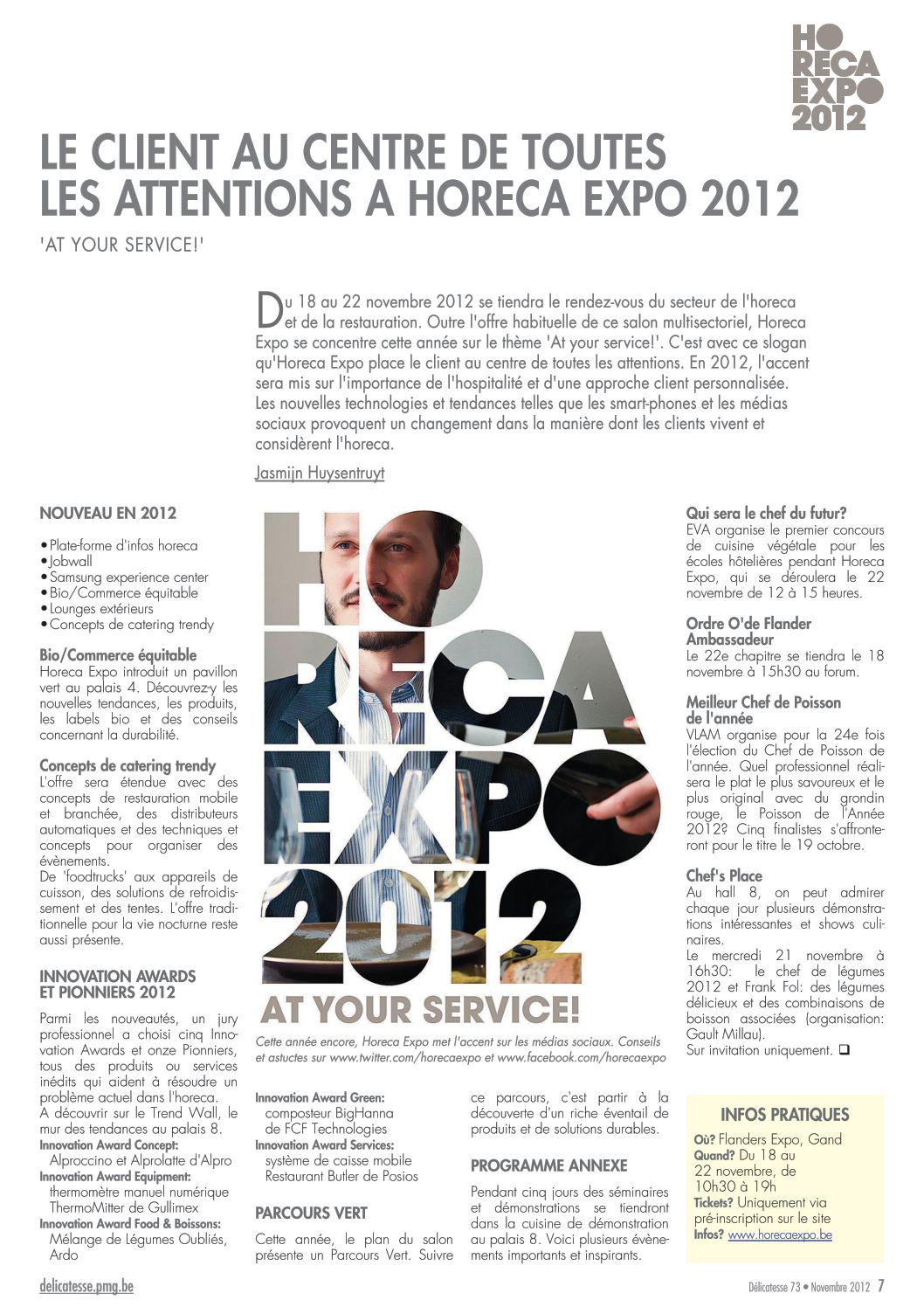 HO
RECA
EXPO
2012

LE CLIENT AU CENTRE DE TOUTES LES ATTENTIONS A HORECA EXPO 2012

'AT YOUR SERVICE!'

Du 18 au 22 novembre 2012 se tiendra le rendez-vous du secteur de l'horeca et de la restauration. Outre l'offre habituelle de ce salon multisectoriel, Horeca Expo se concentre cette année sur le thème 'At your service!'. C'est avec ce slogan qu'Horeca Expo place le client au centre de toutes les attentions. En 2012, l'accent sera mis sur l'importance de l'hospitalité et d'une approche client personnalisée. Les nouvelles technologies et tendances telles que les smart-phones et les médias sociaux provoquent un changement dans la manière dont les clients vivent et considèrent l'horeca.

Jasmijn Huysentruyt

NOUVEAU EN 2012

• Plate-forme d'infos horeca
• Jobwall
• Samsung experience center
• Bio/Commerce équitable
• Lounges extérieurs
• Concepts de catering trendy

Bio/Commerce équitable
Horeca Expo introduit un pavillon vert au palais 4. Découvrez-y les nouvelles tendances, les produits, les labels bio et des conseils concernant la durabilité.

Concepts de catering trendy
L'offre sera étendue avec des concepts de restauration mobile et branchée, des distributeurs automatiques et des techniques et concepts pour organiser des évènements.
De 'foodtrucks' aux appareils de cuisson, des solutions de refroidissement et des tentes. L'offre traditionnelle pour la vie nocturne reste aussi présente.

INNOVATION AWARDS ET PIONNIERS 2012

Parmi les nouveautés, un jury professionnel a choisi cinq Innovation Awards et onze Pionniers, tous des produits ou services inédits qui aident à résoudre un problème actuel dans l'horeca.
A découvrir sur le Trend Wall, le mur des tendances au palais 8.
Innovation Award Concept:
Alproccino et Alprolatte d'Alpro
Innovation Award Equipment:
thermomètre manuel numérique ThermoMitter de Gullimex
Innovation Award Food & Boissons:
Mélange de Légumes Oubliés, Ardo

HO
RECA
EXPO
2012
AT YOUR SERVICE!

Cette année encore, Horeca Expo met l'accent sur les médias sociaux. Conseils et astuctes sur www.twitter.com/horecaexpo et www.facebook.com/horecaexpo

Innovation Award Green:
composteur BigHanna de FCF Technologies
Innovation Award Services:
système de caisse mobile Restaurant Butler de Posios

PARCOURS VERT

Cette année, le plan du salon présente un Parcours Vert. Suivre ce parcours, c'est partir à la découverte d'un riche éventail de produits et de solutions durables.

PROGRAMME ANNEXE

Pendant cinq jours des séminaires et démonstrations se tiendront dans la cuisine de démonstration au palais 8. Voici plusieurs évènements importants et inspirants.

Qui sera le chef du futur?
EVA organise le premier concours de cuisine végétale pour les écoles hôtelières pendant Horeca Expo, qui se déroulera le 22 novembre de 12 à 15 heures.

Ordre O'de Flander Ambassadeur
Le 22e chapitre se tiendra le 18 novembre à 15h30 au forum.

Meilleur Chef de Poisson de l'année
VLAM organise pour la 24e fois l'élection du Chef de Poisson de l'année. Quel professionnel réalisera le plat le plus savoureux et le plus original avec du grondin rouge, le Poisson de l'Année 2012? Cinq finalistes s'affronteront pour le titre le 19 octobre.

Chef's Place
Au hall 8, on peut admirer chaque jour plusieurs démonstrations intéressantes et shows culinaires.
Le mercredi 21 novembre à 16h30: le chef de légumes 2012 et Frank Fol: des légumes délicieux et des combinaisons de boisson associées (organisation: Gault Millau).
Sur invitation uniquement. ❑

INFOS PRATIQUES
Où? Flanders Expo, Gand
Quand? Du 18 au 22 novembre, de 10h30 à 19h
Tickets? Uniquement via pré-inscription sur le site
Infos? www.horecaexpo.be

delicatesse.pmg.be

Délicatesse 73 • Novembre 2012 7